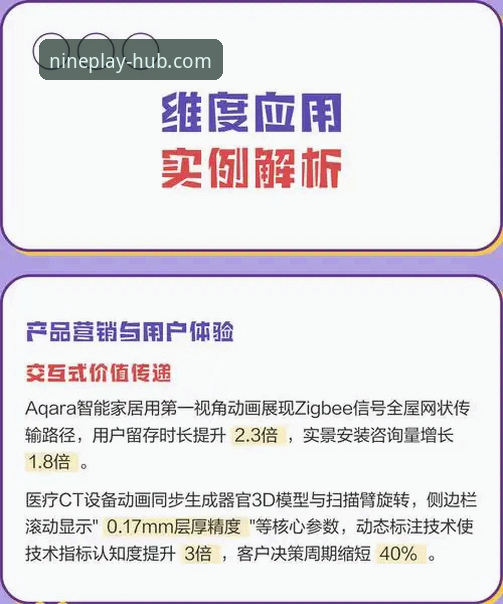 nineplay-hub.com

维度应用
实例解析

产品营销与用户体验

交互式价值传递

Aqara智能家居用第一视角动画展现Zigbee信号全屋网状传输路径，用户留存时长提升 2.3倍 ，实景安装咨询量增长 1.8倍 。

医疗CT设备动画同步生成器官3D模型与扫描臂旋转，侧边栏滚动显示" 0.17mm层厚精度 "等核心参数，动态标注技术使技术指标认知度提升 3倍 ，客户决策周期缩短 40% 。